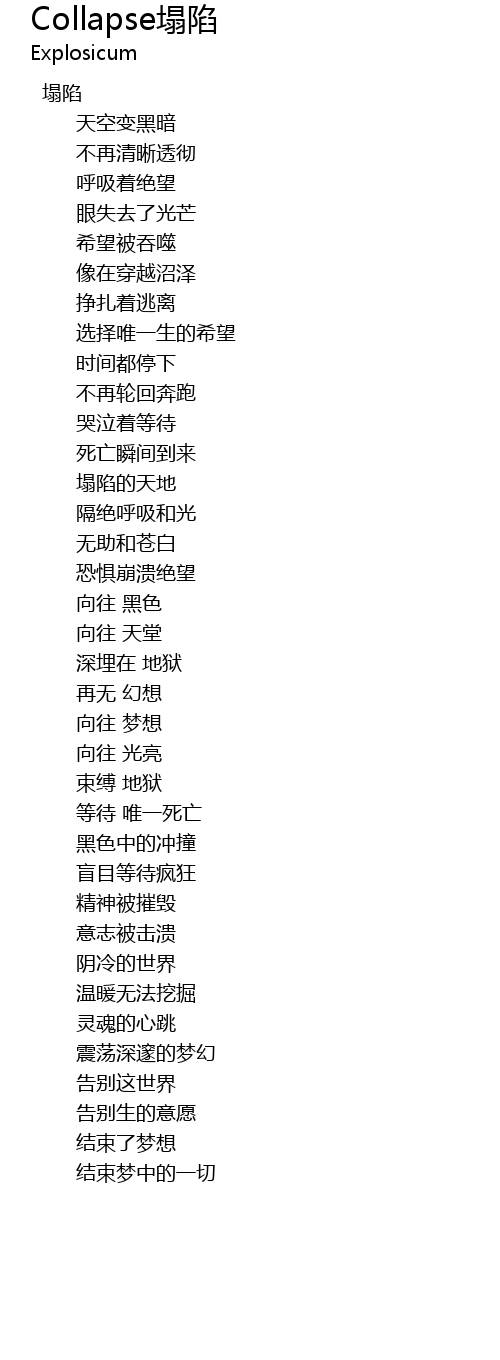 Collapse塌陷
Explosicum

塌陷
天空变黑暗
不再清晰透彻
呼吸着绝望
眼失去了光芒
希望被吞噬
像在穿越沼泽
挣扎着逃离
选择唯一生的希望
时间都停下
不再轮回奔跑
哭泣着等待
死亡瞬间到来
塌陷的天地
隔绝呼吸和光
无助和苍白
恐惧崩溃绝望
向往 黑色
向往 天堂
深埋在 地狱
再无 幻想
向往 梦想
向往 光亮
束缚 地狱
等待 唯一死亡
黑色中的冲撞
盲目等待疯狂
精神被摧毁
意志被击溃
阴冷的世界
温暖无法挖掘
灵魂的心跳
震荡深邃的梦幻
告别这世界
告别生的意愿
结束了梦想
结束梦中的一切